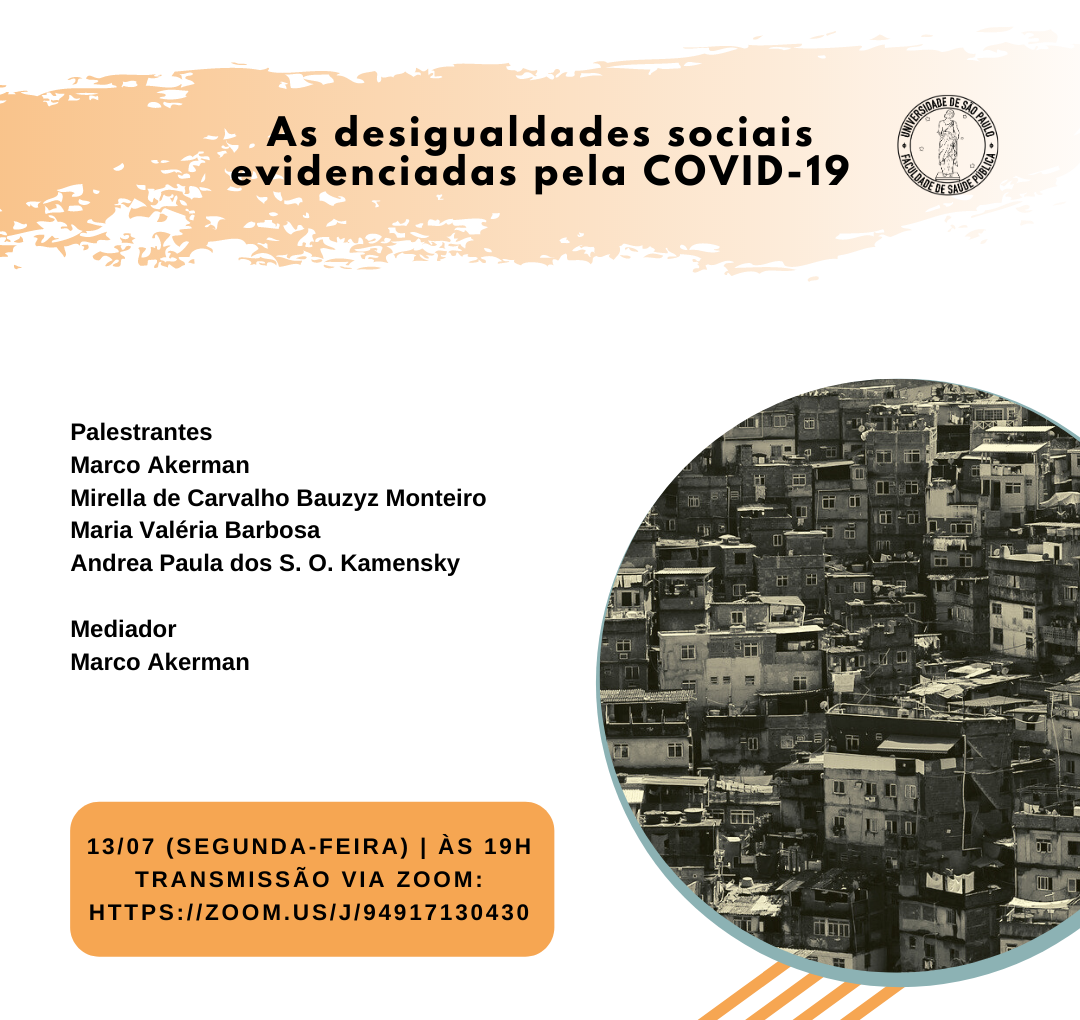 As desigualdades sociais evidenciadas pela COVID-19

UNIVERSIDADE DE SÃO PAULO
FACULDADE DE SAÚDE PÚBLICA

Palestrantes
Marco Akerman
Mirella de Carvalho Bauzyz Monteiro
Maria Valéria Barbosa
Andrea Paula dos S. O. Kamensky

Mediador
Marco Akerman

13/07 (SEGUNDA-FEIRA) | ÀS 19H
TRANSMISSÃO VIA ZOOM:
HTTPS://ZOOM.US/J/94917130430